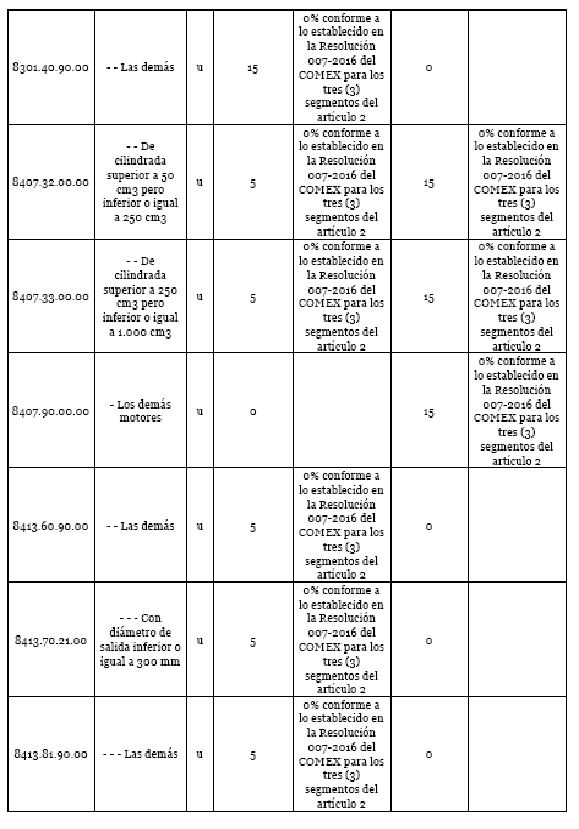 | | | | | | | |
|---|---|---|---|---|---|---|
| 8301.40.90.00 | - - Las demás | u | 15 | 0% conforme a lo establecido en la Resolución 007-2016 del COMEX para los tres (3) segmentos del artículo 2 | 0 | |
| 8407.32.00.00 | - - De cilindrada superior a 50 cm3 pero inferior o igual a 250 cm3 | u | 5 | 0% conforme a lo establecido en la Resolución 007-2016 del COMEX para los tres (3) segmentos del artículo 2 | 15 | 0% conforme a lo establecido en la Resolución 007-2016 del COMEX para los tres (3) segmentos del artículo 2 |
| 8407.33.00.00 | - - De cilindrada superior a 250 cm3 pero inferior o igual a 1.000 cm3 | u | 5 | 0% conforme a lo establecido en la Resolución 007-2016 del COMEX para los tres (3) segmentos del artículo 2 | 15 | 0% conforme a lo establecido en la Resolución 007-2016 del COMEX para los tres (3) segmentos del artículo 2 |
| 8407.90.00.00 | - Los demás motores | u | 0 | | 15 | 0% conforme a lo establecido en la Resolución 007-2016 del COMEX para los tres (3) segmentos del artículo 2 |
| 8413.60.90.00 | - - Las demás | u | 5 | 0% conforme a lo establecido en la Resolución 007-2016 del COMEX para los tres (3) segmentos del artículo 2 | 0 | |
| 8413.70.21.00 | - - - Con diámetro de salida inferior o igual a 300 mm | u | 5 | 0% conforme a lo establecido en la Resolución 007-2016 del COMEX para los tres (3) segmentos del artículo 2 | 0 | |
| 8413.81.90.00 | - - - Las demás | u | 5 | 0% conforme a lo establecido en la Resolución 007-2016 del COMEX para los tres (3) segmentos del artículo 2 | 0 | |